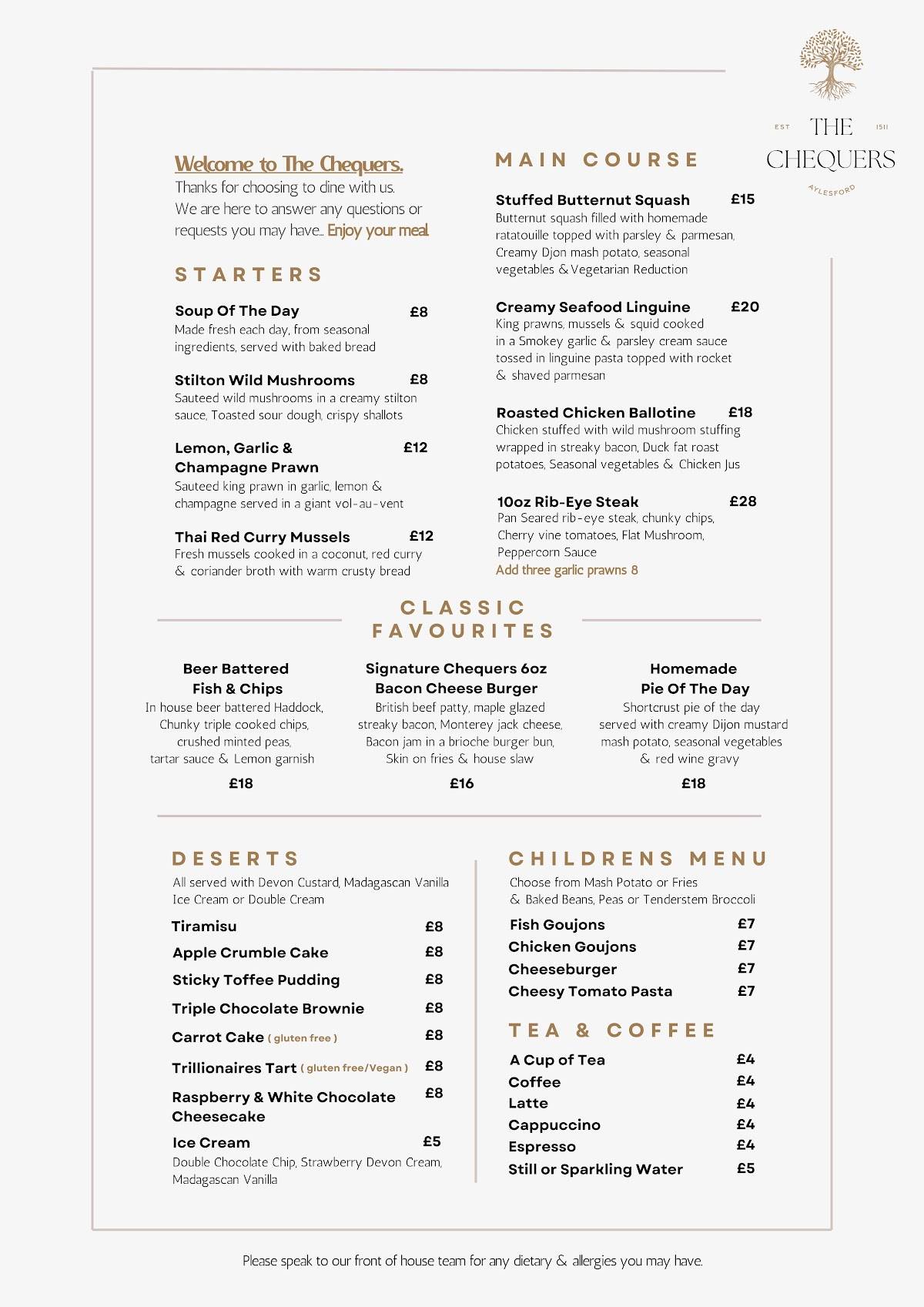 EST THE 1511
CHEQUERS
AYLESFORD

Welcome to The Chequers.
Thanks for choosing to dine with us.
We are here to answer any questions or requests you may have... Enjoy your meal

STARTERS

Soup Of The Day £8
Made fresh each day, from seasonal ingredients, served with baked bread

Stilton Wild Mushrooms £8
Sauteed wild mushrooms in a creamy stilton sauce, Toasted sour dough, crispy shallots

Lemon, Garlic & Champagne Prawn £12
Sauteed king prawn in garlic, lemon & champagne served in a giant vol-au-vent

Thai Red Curry Mussels £12
Fresh mussels cooked in a coconut, red curry & coriander broth with warm crusty bread

MAIN COURSE

Stuffed Butternut Squash £15
Butternut squash filled with homemade ratatouille topped with parsley & parmesan, Creamy Djon mash potato, seasonal vegetables & Vegetarian Reduction

Creamy Seafood Linguine £20
King prawns, mussels & squid cooked in a Smokey garlic & parsley cream sauce tossed in linguine pasta topped with rocket & shaved parmesan

Roasted Chicken Ballotine £18
Chicken stuffed with wild mushroom stuffing wrapped in streaky bacon, Duck fat roast potatoes, Seasonal vegetables & Chicken Jus

10oz Rib-Eye Steak £28
Pan Seared rib-eye steak, chunky chips, Cherry vine tomatoes, Flat Mushroom, Peppercorn Sauce
Add three garlic prawns 8

CLASSIC FAVOURITES

Beer Battered Fish & Chips
In house beer battered Haddock, Chunky triple cooked chips, crushed minted peas, tartar sauce & Lemon garnish
£18

Signature Chequers 6oz Bacon Cheese Burger
British beef patty, maple glazed streaky bacon, Monterey jack cheese, Bacon jam in a brioche burger bun, Skin on fries & house slaw
£16

Homemade Pie Of The Day
Shortcrust pie of the day served with creamy Dijon mustard mash potato, seasonal vegetables & red wine gravy
£18

DESERTS
All served with Devon Custard, Madagascan Vanilla Ice Cream or Double Cream

Tiramisu £8
Apple Crumble Cake £8
Sticky Toffee Pudding £8
Triple Chocolate Brownie £8
Carrot Cake ( gluten free ) £8
Trillionaires Tart ( gluten free/Vegan ) £8
Raspberry & White Chocolate Cheesecake £8
Ice Cream £5
Double Chocolate Chip, Strawberry Devon Cream, Madagascan Vanilla

CHILDRENS MENU
Choose from Mash Potato or Fries & Baked Beans, Peas or Tenderstem Broccoli

Fish Goujons £7
Chicken Goujons £7
Cheeseburger £7
Cheesy Tomato Pasta £7

TEA & COFFEE

A Cup of Tea £4
Coffee £4
Latte £4
Cappuccino £4
Espresso £4
Still or Sparkling Water £5

Please speak to our front of house team for any dietary & allergies you may have.